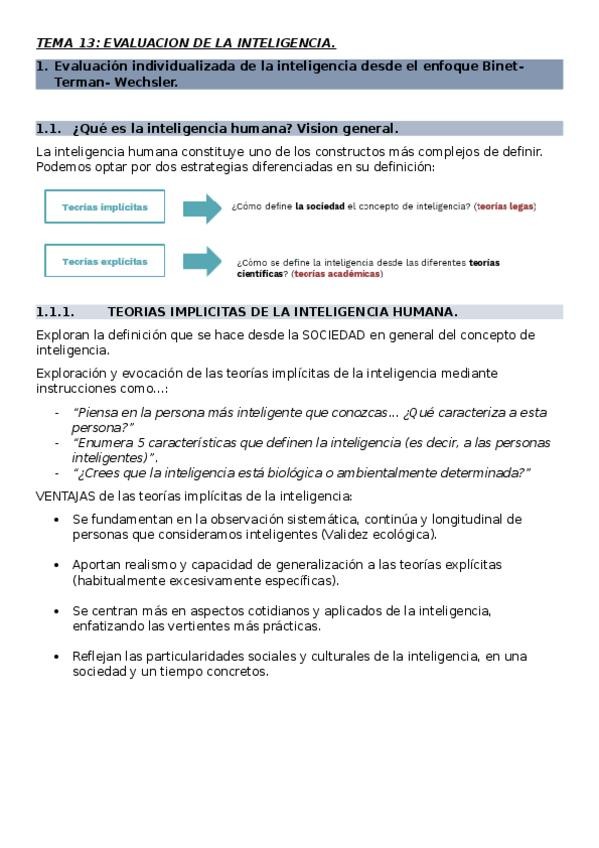 TEMA 13: EVALUACION DE LA INTELIGENCIA.

1. Evaluación individualizada de la inteligencia desde el enfoque Binet-Terman- Wechsler.

1.1. ¿Qué es la inteligencia humana? Vision general.

La inteligencia humana constituye uno de los constructos más complejos de definir. Podemos optar por dos estrategias diferenciadas en su definición:

Teorías implícitas

¿Cómo define la sociedad el concepto de inteligencia? (teorías legas)

Teorías explícitas

¿Cómo se define la inteligencia desde las diferentes teorías científicas? (teorías académicas)

1.1.1. TEORIAS IMPLICITAS DE LA INTELIGENCIA HUMANA.

Exploran la definición que se hace desde la SOCIEDAD en general del concepto de inteligencia.

Exploración y evocación de las teorías implícitas de la inteligencia mediante instrucciones como...:

- "Piensa en la persona más inteligente que conozcas... ¿Qué caracteriza a esta persona?"
- "Enumera 5 características que definen la inteligencia (es decir, a las personas inteligentes)".
- "¿Crees que la inteligencia está biológica o ambientalmente determinada?"

VENTAJAS de las teorías implícitas de la inteligencia:

• Se fundamentan en la observación sistemática, continúa y longitudinal de personas que consideramos inteligentes (Validez ecológica).

• Aportan realismo y capacidad de generalización a las teorías explícitas (habitualmente excesivamente específicas).

• Se centran más en aspectos cotidianos y aplicados de la inteligencia, enfatizando las vertientes más prácticas.

• Reflejan las particularidades sociales y culturales de la inteligencia, en una sociedad y un tiempo concretos.